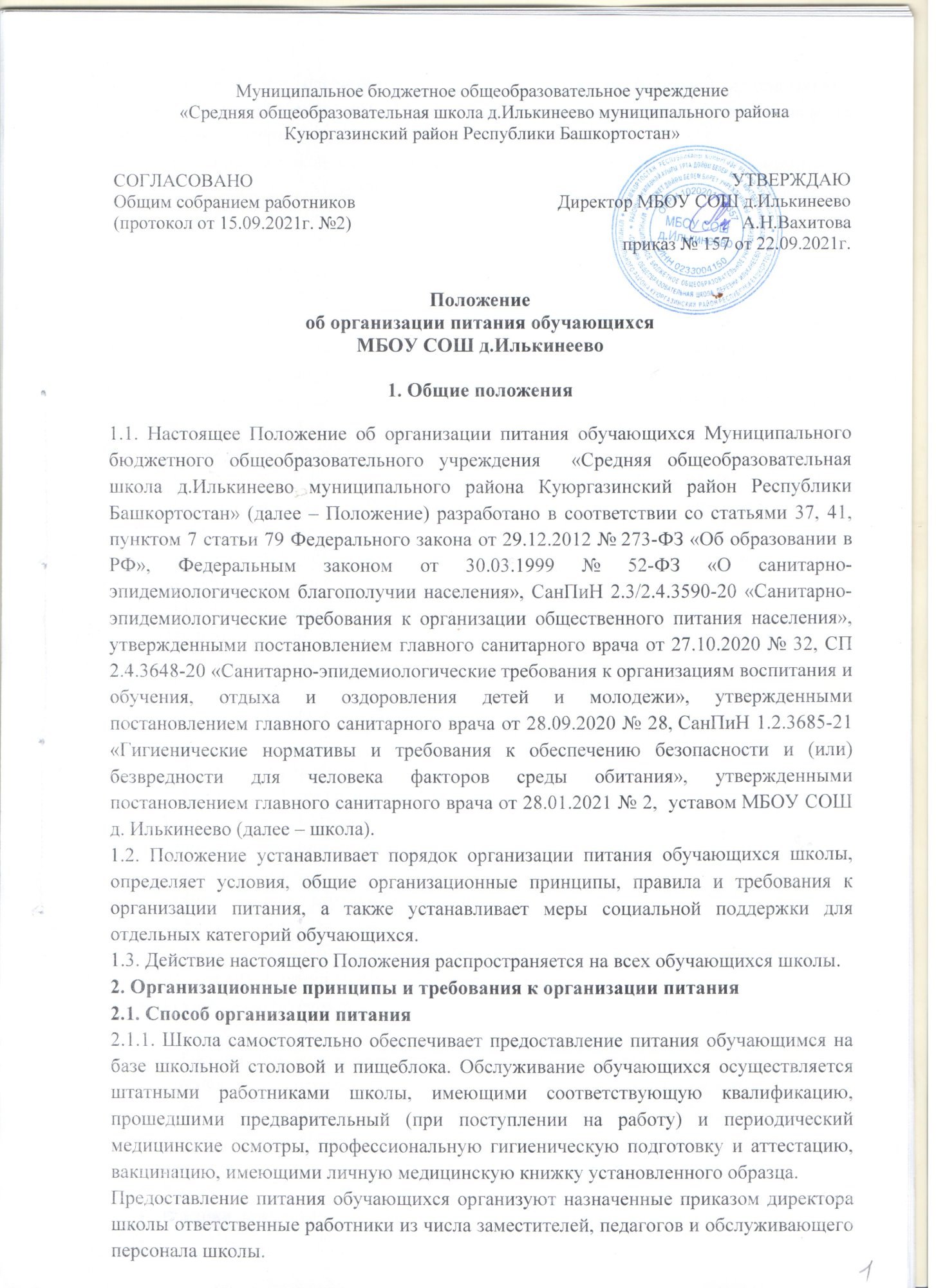 Муниципальное бюджетное общеобразовательное учреждение
«Средняя общеобразовательная школа д.Илькинеево муниципального района Куюргазинский район Республики Башкортостан»

СОГЛАСОВАНО
Общим собранием работников
(протокол от 15.09.2021г. №2)

УТВЕРЖДАЮ
Директор МБОУ СОШ д.Илькинеево
А.Н.Вахитова
приказ № 157 от 22.09.2021г.

МБОУ СОШ д.Илькинеево
ИНН 0233004150

Положение
об организации питания обучающихся
МБОУ СОШ д.Илькинеево

1. Общие положения

1.1. Настоящее Положение об организации питания обучающихся Муниципального бюджетного общеобразовательного учреждения «Средняя общеобразовательная школа д.Илькинеево муниципального района Куюргазинский район Республики Башкортостан» (далее – Положение) разработано в соответствии со статьями 37, 41, пунктом 7 статьи 79 Федерального закона от 29.12.2012 № 273-ФЗ «Об образовании в РФ», Федеральным законом от 30.03.1999 № 52-ФЗ «О санитарно-эпидемиологическом благополучии населения», СанПиН 2.3/2.4.3590-20 «Санитарно-эпидемиологические требования к организации общественного питания населения», утвержденными постановлением главного санитарного врача от 27.10.2020 № 32, СП 2.4.3648-20 «Санитарно-эпидемиологические требования к организациям воспитания и обучения, отдыха и оздоровления детей и молодежи», утвержденными постановлением главного санитарного врача от 28.09.2020 № 28, СанПиН 1.2.3685-21 «Гигиенические нормативы и требования к обеспечению безопасности и (или) безвредности для человека факторов среды обитания», утвержденными постановлением главного санитарного врача от 28.01.2021 № 2, уставом МБОУ СОШ д. Илькинеево (далее – школа).
1.2. Положение устанавливает порядок организации питания обучающихся школы, определяет условия, общие организационные принципы, правила и требования к организации питания, а также устанавливает меры социальной поддержки для отдельных категорий обучающихся.
1.3. Действие настоящего Положения распространяется на всех обучающихся школы.
2. Организационные принципы и требования к организации питания
2.1. Способ организации питания
2.1.1. Школа самостоятельно обеспечивает предоставление питания обучающимся на базе школьной столовой и пищеблока. Обслуживание обучающихся осуществляется штатными работниками школы, имеющими соответствующую квалификацию, прошедшими предварительный (при поступлении на работу) и периодический медицинские осмотры, профессиональную гигиеническую подготовку и аттестацию, вакцинацию, имеющими личную медицинскую книжку установленного образца.
Предоставление питания обучающихся организуют назначенные приказом директора школы ответственные работники из числа заместителей, педагогов и обслуживающего персонала школы.

1